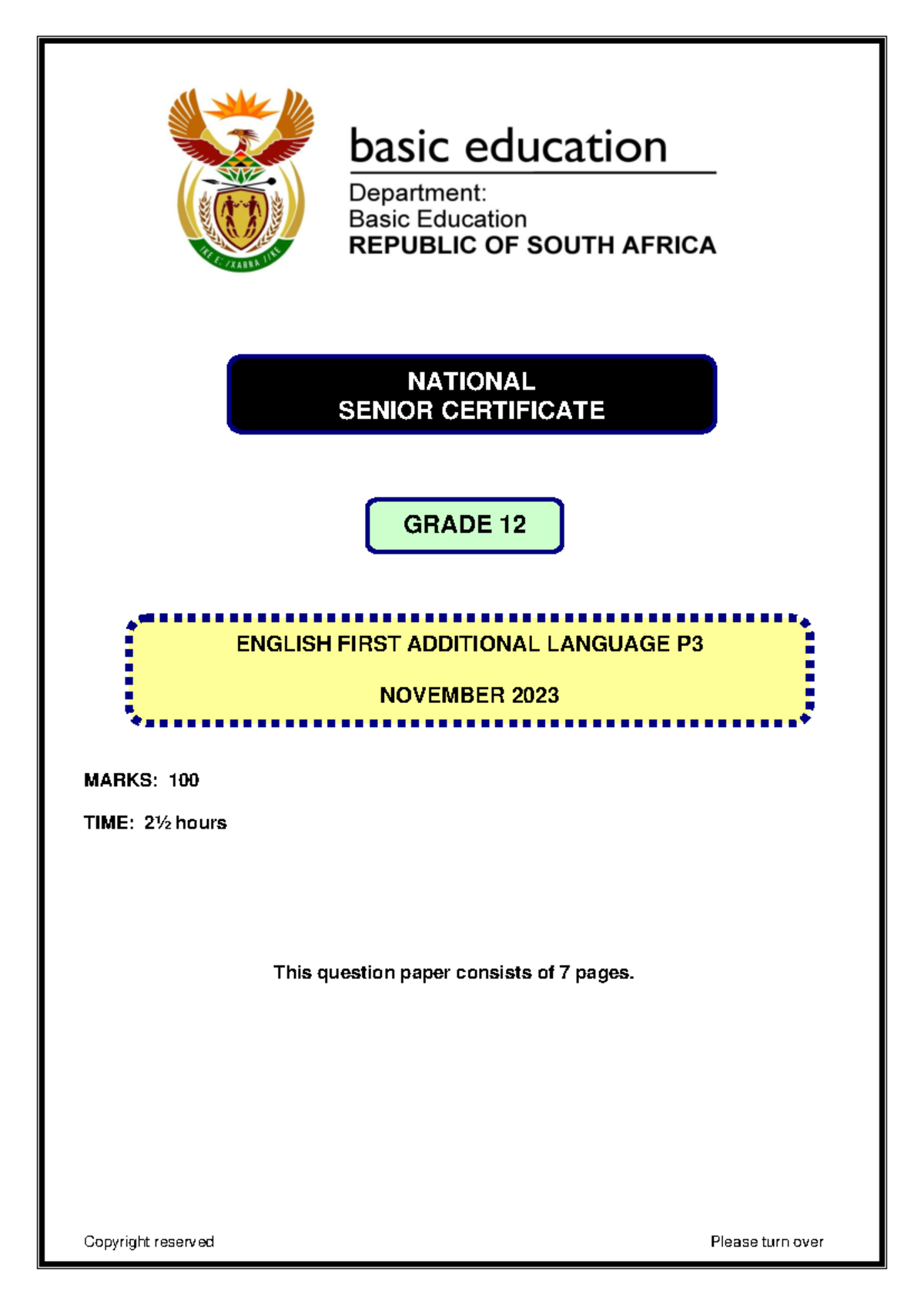 !KE E: /XARRA //KE

basic education

Department:
Basic Education
REPUBLIC OF SOUTH AFRICA

NATIONAL
SENIOR CERTIFICATE

GRADE 12

ENGLISH FIRST ADDITIONAL LANGUAGE P3

NOVEMBER 2023

MARKS: 100

TIME: 2½ hours

This question paper consists of 7 pages.

Copyright reserved

Please turn over